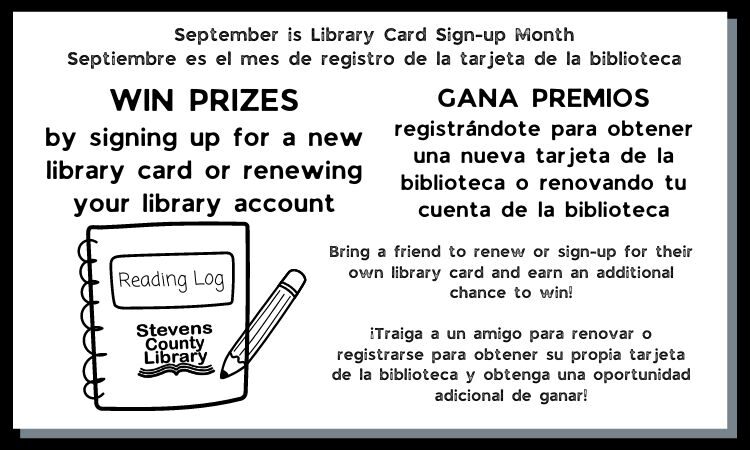 September is Library Card Sign-up Month
Septiembre es el mes de registro de la tarjeta de la biblioteca

WIN PRIZES
by signing up for a new library card or renewing your library account

Reading Log

Stevens County Library

GANA PREMIOS
registrándote para obtener una nueva tarjeta de la biblioteca o renovando tu cuenta de la biblioteca

Bring a friend to renew or sign-up for their own library card and earn an additional chance to win!

¡Traiga a un amigo para renovar o registrarse para obtener su propia tarjeta de la biblioteca y obtenga una oportunidad adicional de ganar!